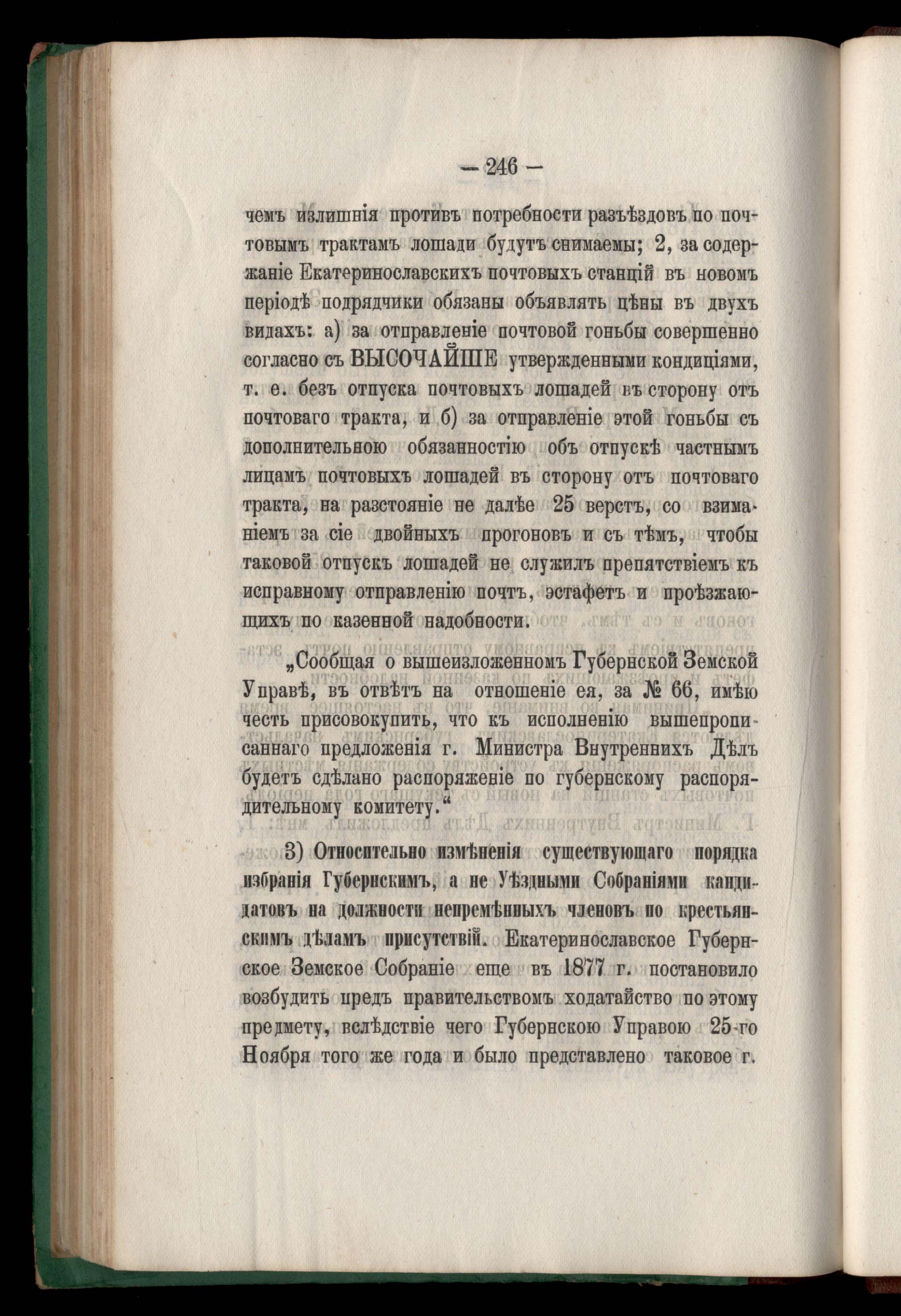 — 246 —

чемъ излишнія противъ потребности разъѣздовъ по почтовымъ трактамъ лошади будутъ снимаемы; 2, за содержаніе Екатеринославскихъ почтовыхъ станцій въ новомъ періодѣ подрядчики обязаны объявлять цѣны въ двухъ видахъ: а) за отправленіе почтовой гоньбы совершенно согласно съ ВЫСОЧАЙШЕ утвержденными кондиціями, т. е. безъ отпуска почтовыхъ лошадей въ сторону отъ почтоваго тракта, и б) за отправленіе этой гоньбы съ дополнительною обязанностію объ отпускѣ частнымъ лицамъ почтовыхъ лошадей въ сторону отъ почтоваго тракта, на разстояніе не далѣе 25 верстъ, со взиманіемъ за сіе двойныхъ прогоновъ и съ тѣмъ, чтобы таковой отпускъ лошадей не служилъ препятствіемъ къ исправному отправленію почтъ, эстафетъ и проѣзжающихъ по казенной надобности.

„Сообщая о вышеизложенномъ Губернской Земской Управѣ, въ отвѣтъ на отношеніе ея, за № 66, имѣю честь присовокупить, что къ исполненію вышепрописаннаго предложенія г. Министра Внутреннихъ Дѣлъ будетъ сдѣлано распоряженіе по губернскому распорядительному комитету.“

3) Относительно измѣненія существующаго порядка избранія Губернскимъ, а не Уѣздными Собраніями кандидатовъ на должности непремѣнныхъ членовъ по крестьянскимъ дѣламъ присутствій. Екатеринославское Губернское Земское Собраніе еще въ 1877 г. постановило возбудить предъ правительствомъ ходатайство по этому предмету, вслѣдствіе чего Губернскою Управою 25-го Ноября того же года и было представлено таковое г.